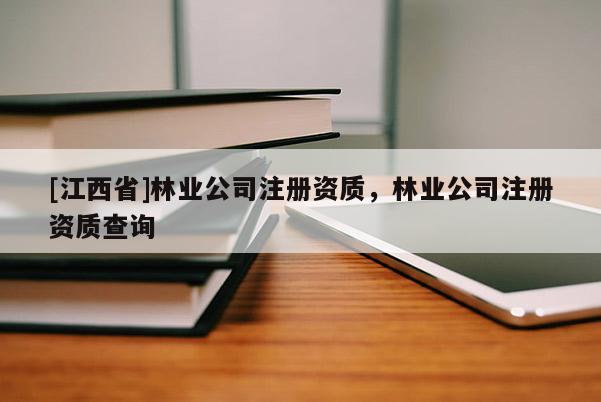 [江西省]林业公司注册资质，林业公司注册资质查询